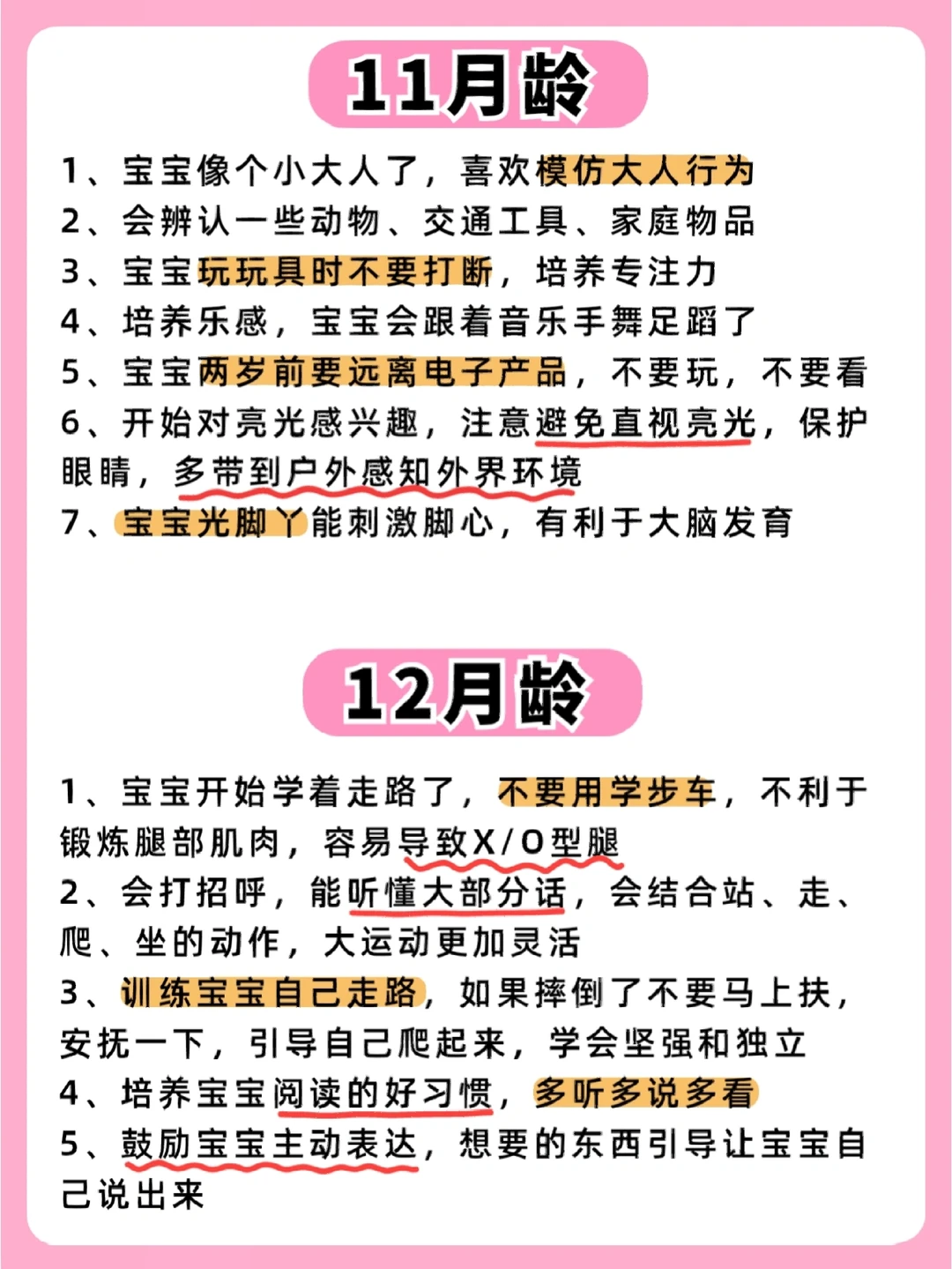 11月龄

1、宝宝像个小大人了，喜欢模仿大人行为
2、会辨认一些动物、交通工具、家庭物品
3、宝宝玩玩具时不要打断，培养专注力
4、培养乐感，宝宝会跟着音乐手舞足蹈了
5、宝宝两岁前要远离电子产品，不要玩，不要看
6、开始对亮光感兴趣，注意避免直视亮光，保护眼睛，多带到户外感知外界环境
7、宝宝光脚丫能刺激脚心，有利于大脑发育

12月龄

1、宝宝开始学着走路了，不要用学步车，不利于锻炼腿部肌肉，容易导致X/O型腿
2、会打招呼，能听懂大部分话，会结合站、走、爬、坐的动作，大运动更加灵活
3、训练宝宝自己走路，如果摔倒了不要马上扶，安抚一下，引导自己爬起来，学会坚强和独立
4、培养宝宝阅读的好习惯，多听多说多看
5、鼓励宝宝主动表达，想要的东西引导让宝宝自己说出来